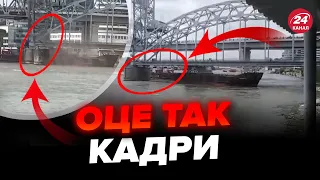 24
КАНАЛ

ОЦЕ ТАК
КАДРИ